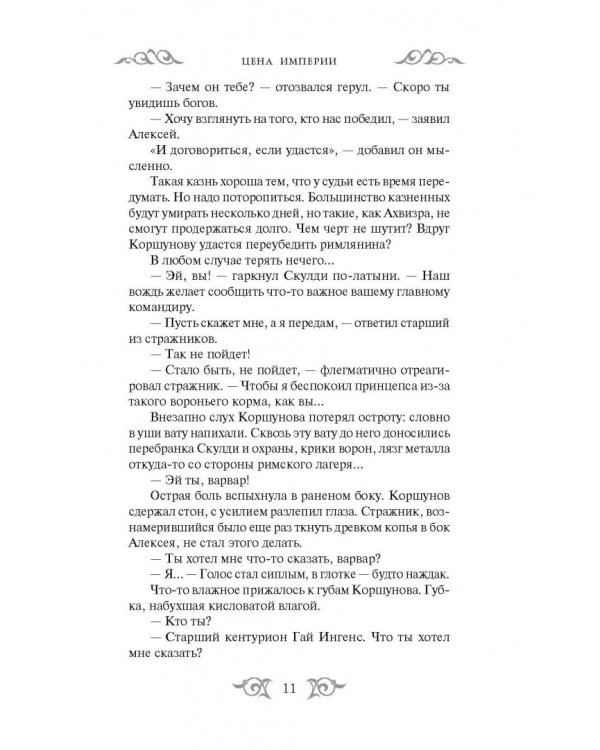 ЦЕНА ИМПЕРИИ

— Зачем он тебе? — отозвался герул. — Скоро ты увидишь богов.

— Хочу взглянуть на того, кто нас победил, — заявил Алексей.

«И договориться, если удастся», — добавил он мысленно.

Такая казнь хороша тем, что у судьи есть время передумать. Но надо поторопиться. Большинство казненных будут умирать несколько дней, но такие, как Ахвизра, не смогут продержаться долго. Чем черт не шутит? Вдруг Коршунову удастся переубедить римлянина?

В любом случае терять нечего...

— Эй, вы! — гаркнул Скулди по-латыни. — Наш вождь желает сообщить что-то важное вашему главному командиру.

— Пусть скажет мне, а я передам, — ответил старший из стражников.

— Так не пойдет!

— Стало быть, не пойдет, — флегматично отреагировал стражник. — Чтобы я беспокоил принцепса из-за такого вороньего корма, как вы...

Внезапно слух Коршунова потерял остроту: словно в уши вату напихали. Сквозь эту вату до него доносились перебранка Скулди и охраны, крики ворон, лязг металла откуда-то со стороны римского лагеря...

— Эй ты, варвар!

Острая боль вспыхнула в раненом боку. Коршунов сдержал стон, с усилием разлепил глаза. Стражник, вознамерившийся было еще раз ткнуть древком копья в бок Алексея, не стал этого делать.

— Ты хотел мне что-то сказать, варвар?

— Я... — Голос стал сиплым, в глотке — будто наждак.

Что-то влажное прижалось к губам Коршунова. Губка, набухшая кисловатой влагой.

— Кто ты?

— Старший кентурион Гай Ингенс. Что ты хотел мне сказать?

11